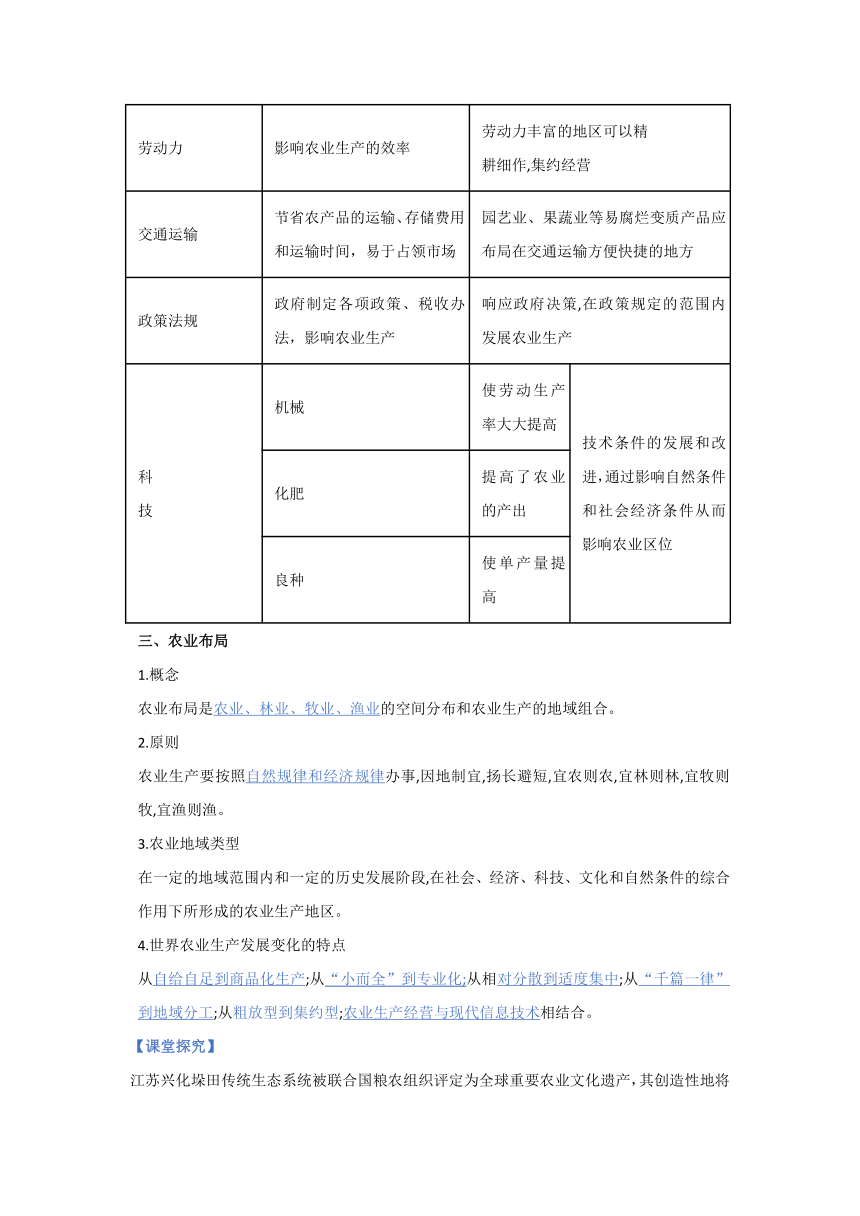 | 劳动力 | 影响农业生产的效率 | 劳动力丰富的地区可以精耕细作,集约经营 | |
|---|---|---|---|
| 交通运输 | 节省农产品的运输、存储费用和运输时间，易于占领市场 | 园艺业、果蔬业等易腐烂变质产品应布局在交通运输方便快捷的地方 | |
| 政策法规 | 政府制定各项政策、税收办法，影响农业生产 | 响应政府决策,在政策规定的范围内发展农业生产 | |
| 科技 | 机械 | 使劳动生产率大大提高 | 技术条件的发展和改进,通过影响自然条件和社会经济条件从而影响农业区位 |
| | 化肥 | 提高了农业的产出 | |
| | 良种 | 使单产量提高 | |

三、农业布局

1.概念

农业布局是农业、林业、牧业、渔业的空间分布和农业生产的地域组合。

2.原则

农业生产要按照自然规律和经济规律办事,因地制宜,扬长避短,宜农则农,宜林则林,宜牧则牧,宜渔则渔。

3.农业地域类型

在一定的地域范围内和一定的历史发展阶段,在社会、经济、科技、文化和自然条件的综合作用下所形成的农业生产地区。

4.世界农业生产发展变化的特点

从自给自足到商品化生产;从“小而全”到专业化;从相对分散到适度集中;从“千篇一律”到地域分工;从粗放型到集约型;农业生产经营与现代信息技术相结合。

【课堂探究】

江苏兴化垛田传统生态系统被联合国粮农组织评定为全球重要农业文化遗产，其创造性地将